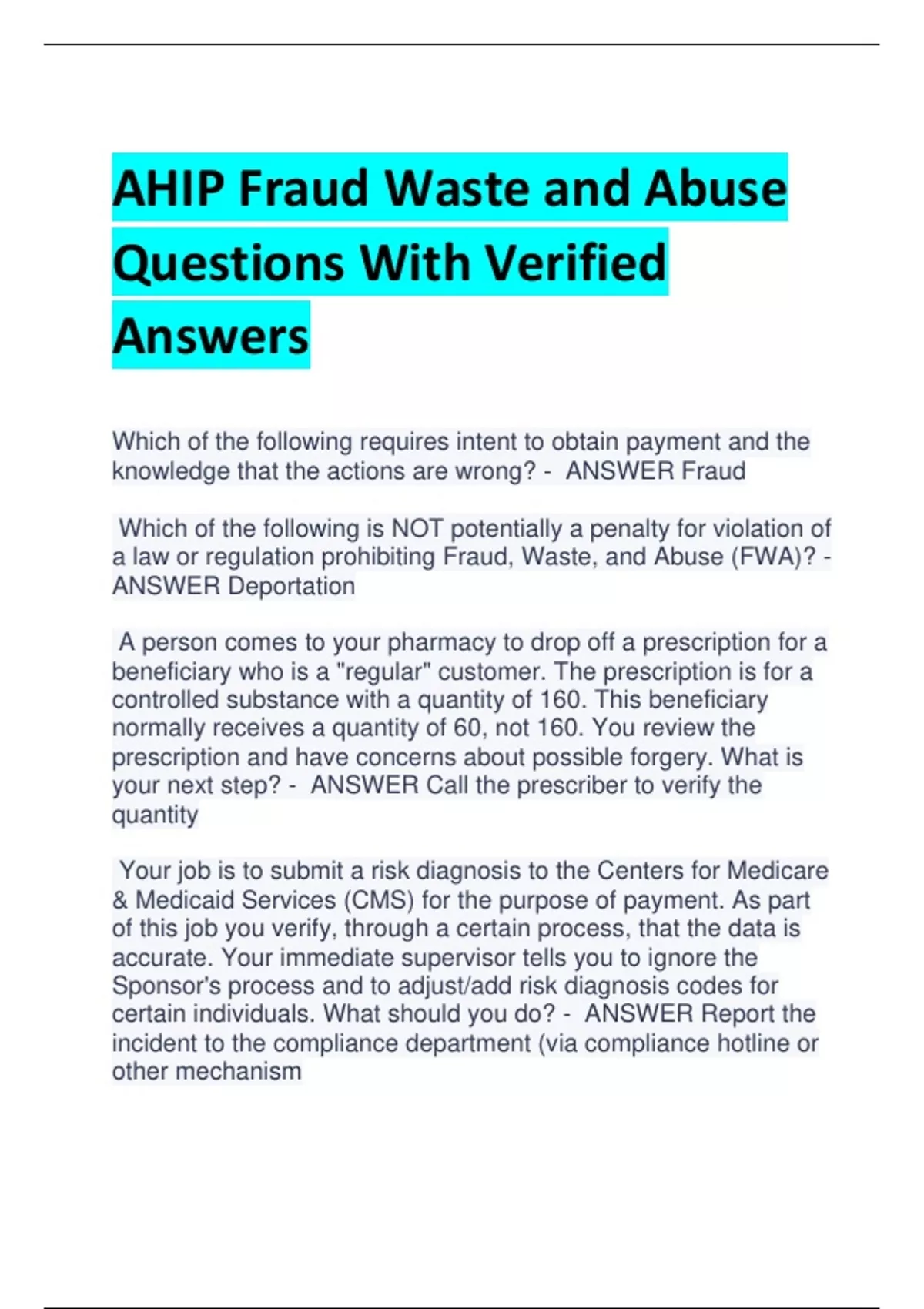 AHIP Fraud Waste and Abuse Questions With Verified Answers

Which of the following requires intent to obtain payment and the knowledge that the actions are wrong? - ANSWER Fraud

Which of the following is NOT potentially a penalty for violation of a law or regulation prohibiting Fraud, Waste, and Abuse (FWA)? - ANSWER Deportation

A person comes to your pharmacy to drop off a prescription for a beneficiary who is a "regular" customer. The prescription is for a controlled substance with a quantity of 160. This beneficiary normally receives a quantity of 60, not 160. You review the prescription and have concerns about possible forgery. What is your next step? - ANSWER Call the prescriber to verify the quantity

Your job is to submit a risk diagnosis to the Centers for Medicare & Medicaid Services (CMS) for the purpose of payment. As part of this job you verify, through a certain process, that the data is accurate. Your immediate supervisor tells you to ignore the Sponsor's process and to adjust/add risk diagnosis codes for certain individuals. What should you do? - ANSWER Report the incident to the compliance department (via compliance hotline or other mechanism